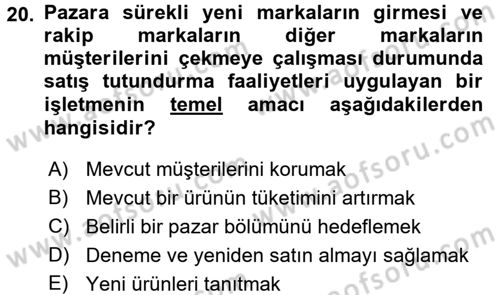 20. Pazara sürekli yeni markaların girmesi ve rakip markaların diğer markaların müşterilerini çekmeye çalışması durumunda satış tutundurma faaliyetleri uygulayan bir işletmenin temel amacı aşağıdakilerden hangisidir?

A) Mevcut müşterilerini korumak
B) Mevcut bir ürünün tüketimini artırmak
C) Belirli bir pazar bölümünü hedeflemek
D) Deneme ve yeniden satın almayı sağlamak
E) Yeni ürünleri tanıtmak

www.aofsoru.com